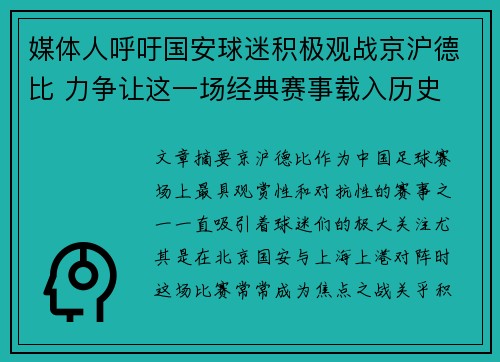 媒体人呼吁国安球迷积极观战京沪德比 力争让这一场经典赛事载入历史

文章摘要京沪德比作为中国足球赛场上最具观赏性和对抗性的赛事之一一直吸引着球迷们的极大关注尤其是在北京国安与上海上港对阵时这场比赛常常成为焦点之战关乎积